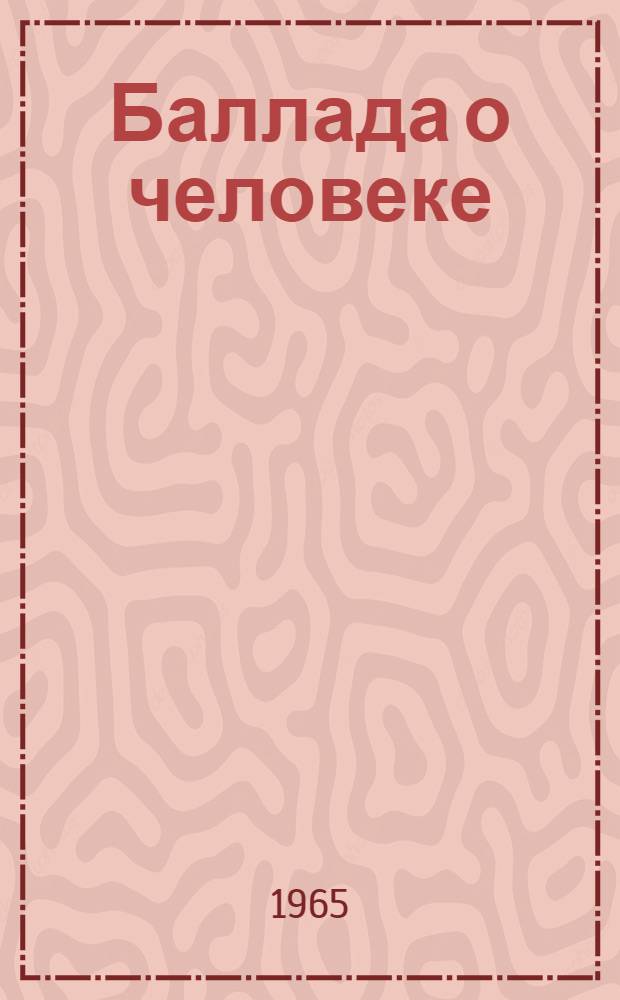 Баллада о человеке

1965